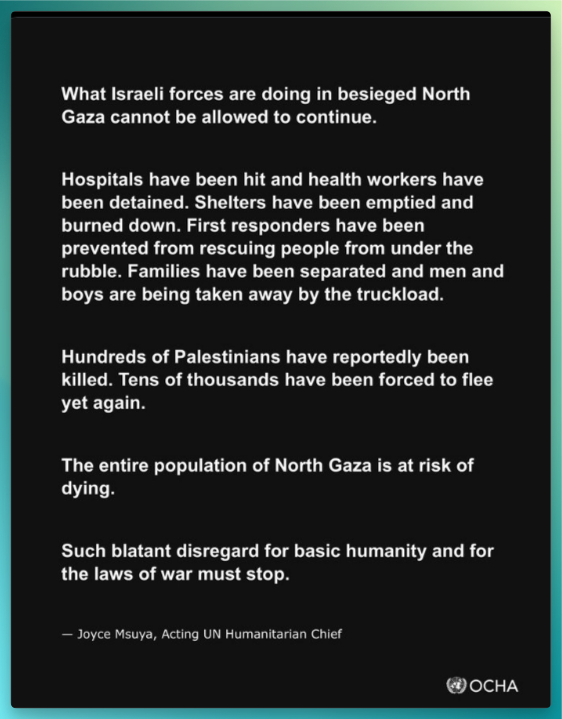 What Israeli forces are doing in besieged North Gaza cannot be allowed to continue.

Hospitals have been hit and health workers have been detained. Shelters have been emptied and burned down. First responders have been prevented from rescuing people from under the rubble. Families have been separated and men and boys are being taken away by the truckload.

Hundreds of Palestinians have reportedly been killed. Tens of thousands have been forced to flee yet again.

The entire population of North Gaza is at risk of dying.

Such blatant disregard for basic humanity and for the laws of war must stop.

— Joyce Msuya, Acting UN Humanitarian Chief

OCHA